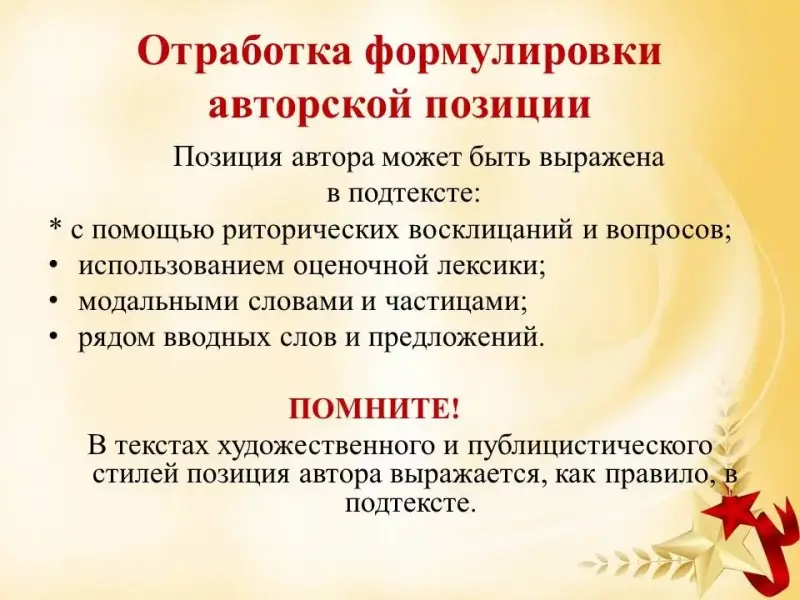 Отработка формулировки авторской позиции

Позиция автора может быть выражена в подтексте:

* с помощью риторических восклицаний и вопросов;
• использованием оценочной лексики;
• модальными словами и частицами;
• рядом вводных слов и предложений.

ПОМНИТЕ!

В текстах художественного и публицистического стилей позиция автора выражается, как правило, в подтексте.